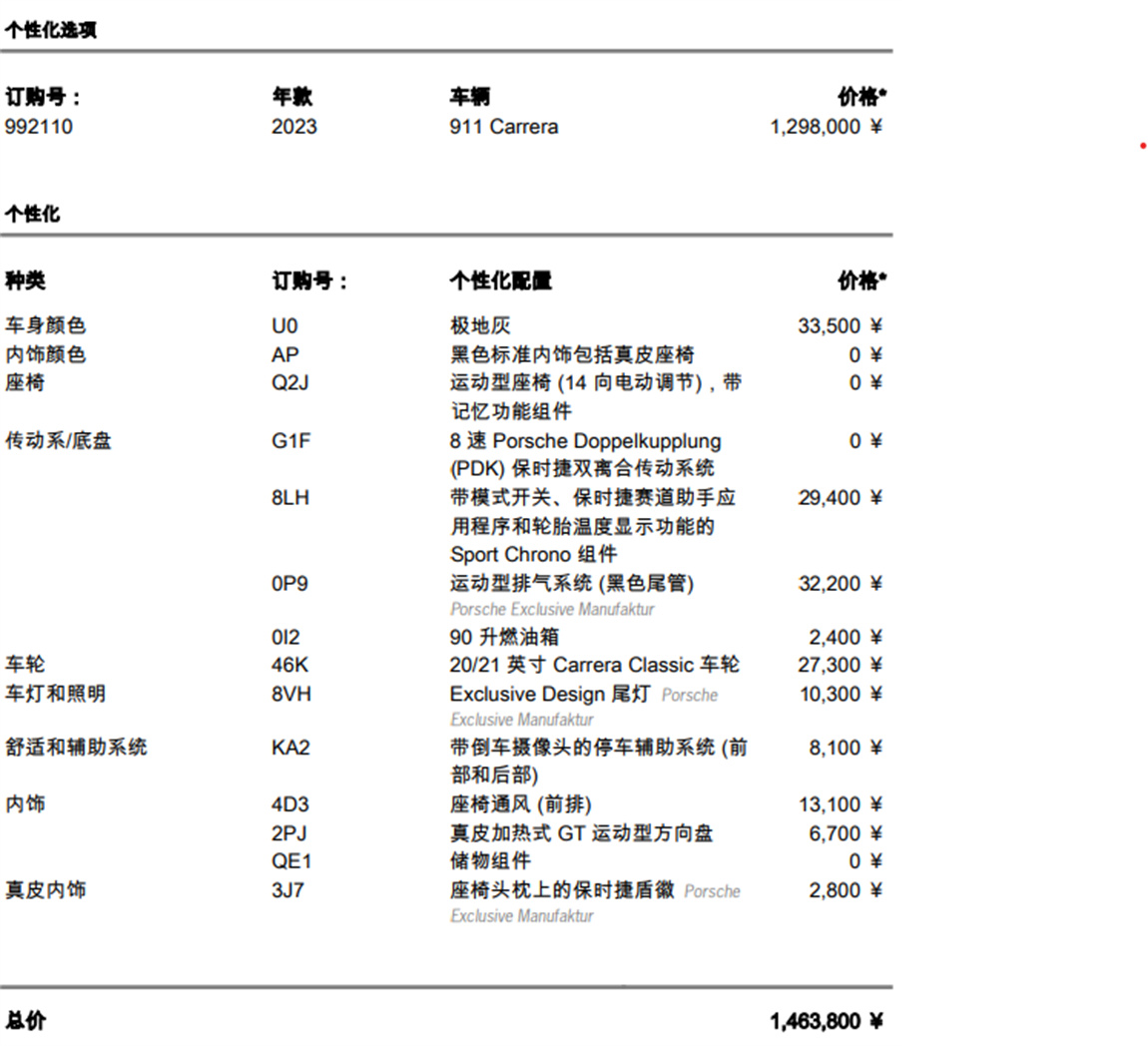 个性化选项

| 订购号： | 年款 | 车辆 | 价格* |
|---|---|---|---|
| 992110 | 2023 | 911 Carrera | 1,298,000 ¥ |

个性化

| 种类 | 订购号： | 个性化配置 | 价格* |
|---|---|---|---|
| 车身颜色 | U0 | 极地灰 | 33,500 ¥ |
| 内饰颜色 | AP | 黑色标准内饰包括真皮座椅 | 0 ¥ |
| 座椅 | Q2J | 运动型座椅 (14 向电动调节)，带记忆功能组件 | 0 ¥ |
| 传动系/底盘 | G1F | 8 速 Porsche Doppelkupplung (PDK) 保时捷双离合传动系统 | 0 ¥ |
| | 8LH | 带模式开关、保时捷赛道助手应用程序和轮胎温度显示功能的 Sport Chrono 组件 | 29,400 ¥ |
| | 0P9 | 运动型排气系统 (黑色尾管) Porsche Exclusive Manufaktur | 32,200 ¥ |
| | 0I2 | 90 升燃油箱 | 2,400 ¥ |
| 车轮 | 46K | 20/21 英寸 Carrera Classic 车轮 | 27,300 ¥ |
| 车灯和照明 | 8VH | Exclusive Design 尾灯 Porsche Exclusive Manufaktur | 10,300 ¥ |
| 舒适和辅助系统 | KA2 | 带倒车摄像头的停车辅助系统 (前部和后部) | 8,100 ¥ |
| 内饰 | 4D3 | 座椅通风 (前排) | 13,100 ¥ |
| | 2PJ | 真皮加热式 GT 运动型方向盘 | 6,700 ¥ |
| | QE1 | 储物组件 | 0 ¥ |
| 真皮内饰 | 3J7 | 座椅头枕上的保时捷盾徽 Porsche Exclusive Manufaktur | 2,800 ¥ |

总价 1,463,800 ¥